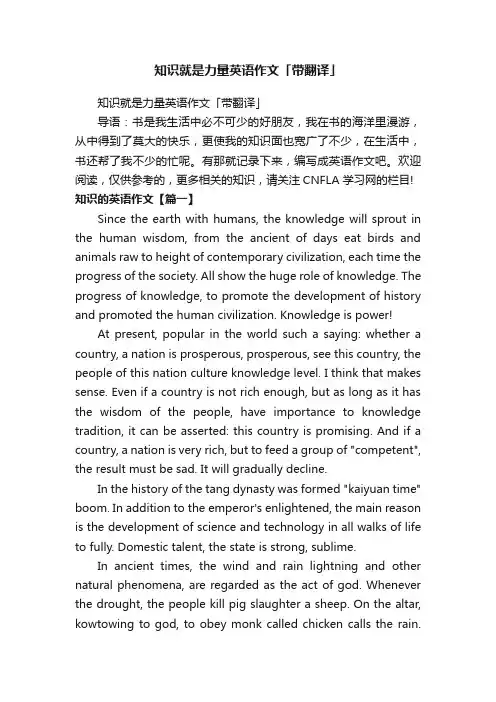 知识就是力量英语作文「带翻译」

知识就是力量英语作文「带翻译」

导语：书是我生活中必不可少的好朋友，我在书的海洋里漫游，从中得到了莫大的快乐，更使我的知识面也宽广了不少，在生活中，书还帮了我不少的忙呢。有那就记录下来，编写成英语作文吧。欢迎阅读，仅供参考的，更多相关的知识，请关注 CNFLA 学习网的栏目!

知识的英语作文【篇一】

Since the earth with humans, the knowledge will sprout in the human wisdom, from the ancient of days eat birds and animals raw to height of contemporary civilization, each time the progress of the society. All show the huge role of knowledge. The progress of knowledge, to promote the development of history and promoted the human civilization. Knowledge is power!

At present, popular in the world such a saying: whether a country, a nation is prosperous, prosperous, see this country, the people of this nation culture knowledge level. I think that makes sense. Even if a country is not rich enough, but as long as it has the wisdom of the people, have importance to knowledge tradition, it can be asserted: this country is promising. And if a country, a nation is very rich, but to feed a group of "competent", the result must be sad. It will gradually decline.

In the history of the tang dynasty was formed "kaiyuan time" boom. In addition to the emperor's enlightened, the main reason is the development of science and technology in all walks of life to fully. Domestic talent, the state is strong, sublime.

In ancient times, the wind and rain lightning and other natural phenomena, are regarded as the act of god. Whenever the drought, the people kill pig slaughter a sheep. On the altar, kowtowing to god, to obey monk called chicken calls the rain.